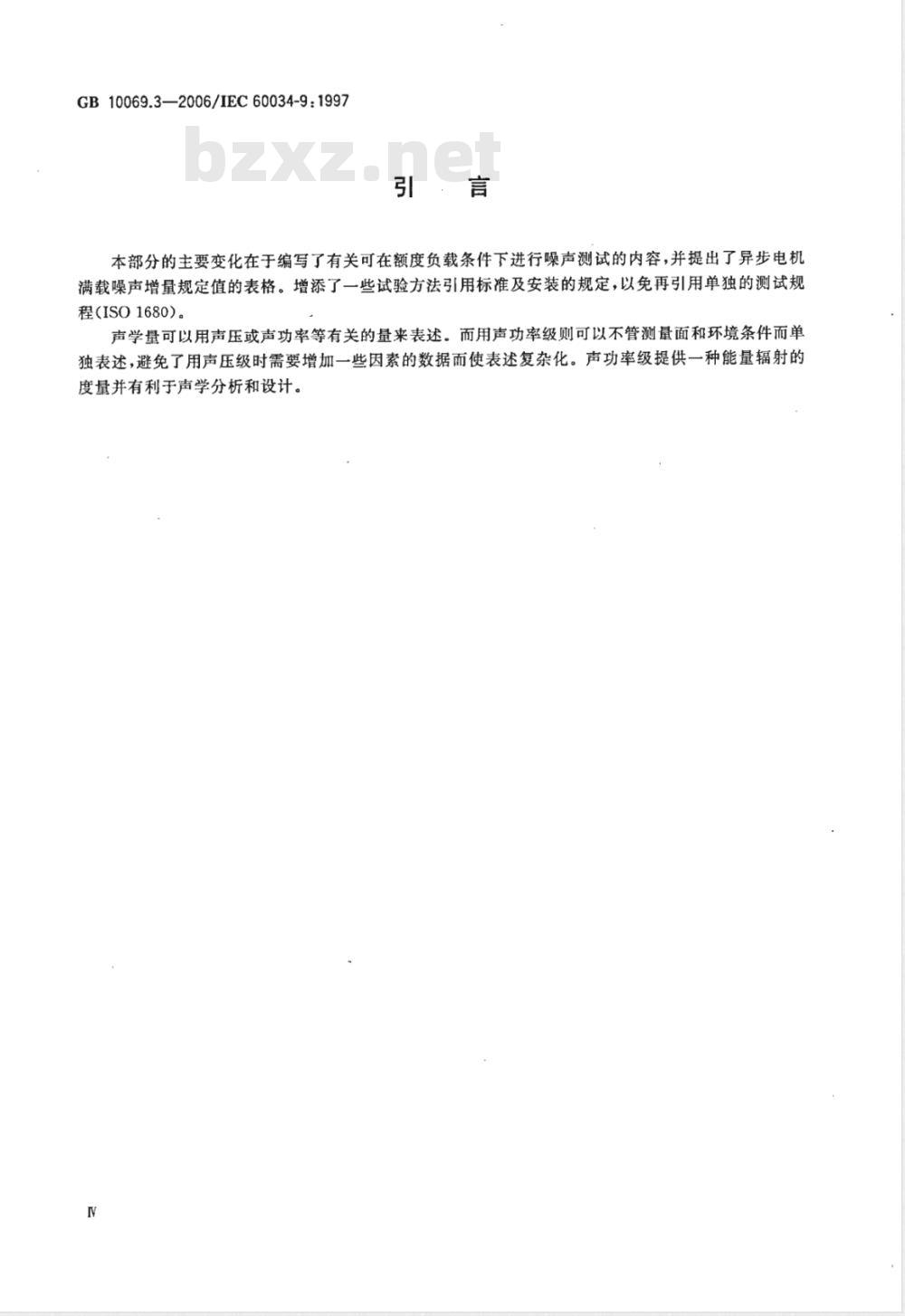 GB 10069.3—2006/IEC 60034-9:1997

bzxz.net

引 言

本部分的主要变化在于编写了有关可在额度负载条件下进行噪声测试的内容，并提出了异步电机满载噪声增量规定值的表格。增添了一些试验方法引用标准及安装的规定，以免再引用单独的测试规程(ISO 1680)。

声学量可以用声压或声功率等有关的量来表述。而用声功率级则可以不管测量面和环境条件而单独表述，避免了用声压级时需要增加一些因素的数据而使表述复杂化。声功率级提供一种能量辐射的度量并有利于声学分析和设计。

Ⅳ